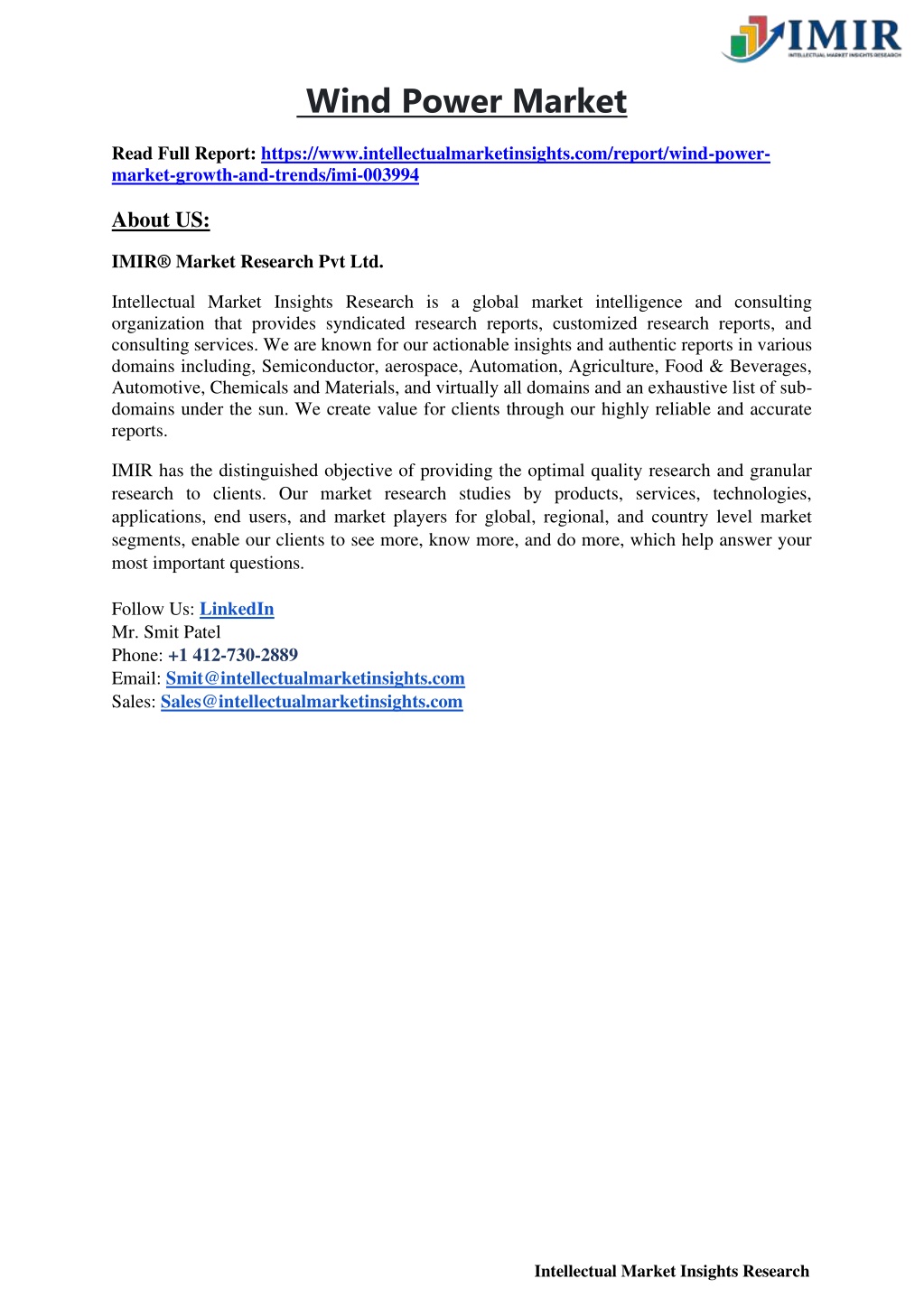 IMIR
INTELLECTUAL MARKET INSIGHTS RESEARCH

Wind Power Market

Read Full Report: https://www.intellectualmarketinsights.com/report/wind-power-market-growth-and-trends/imi-003994

About US:

IMIR® Market Research Pvt Ltd.

Intellectual Market Insights Research is a global market intelligence and consulting organization that provides syndicated research reports, customized research reports, and consulting services. We are known for our actionable insights and authentic reports in various domains including, Semiconductor, aerospace, Automation, Agriculture, Food & Beverages, Automotive, Chemicals and Materials, and virtually all domains and an exhaustive list of sub-domains under the sun. We create value for clients through our highly reliable and accurate reports.

IMIR has the distinguished objective of providing the optimal quality research and granular research to clients. Our market research studies by products, services, technologies, applications, end users, and market players for global, regional, and country level market segments, enable our clients to see more, know more, and do more, which help answer your most important questions.

Follow Us: LinkedIn
Mr. Smit Patel
Phone: +1 412-730-2889
Email: Smit@intellectualmarketinsights.com
Sales: Sales@intellectualmarketinsights.com

Intellectual Market Insights Research